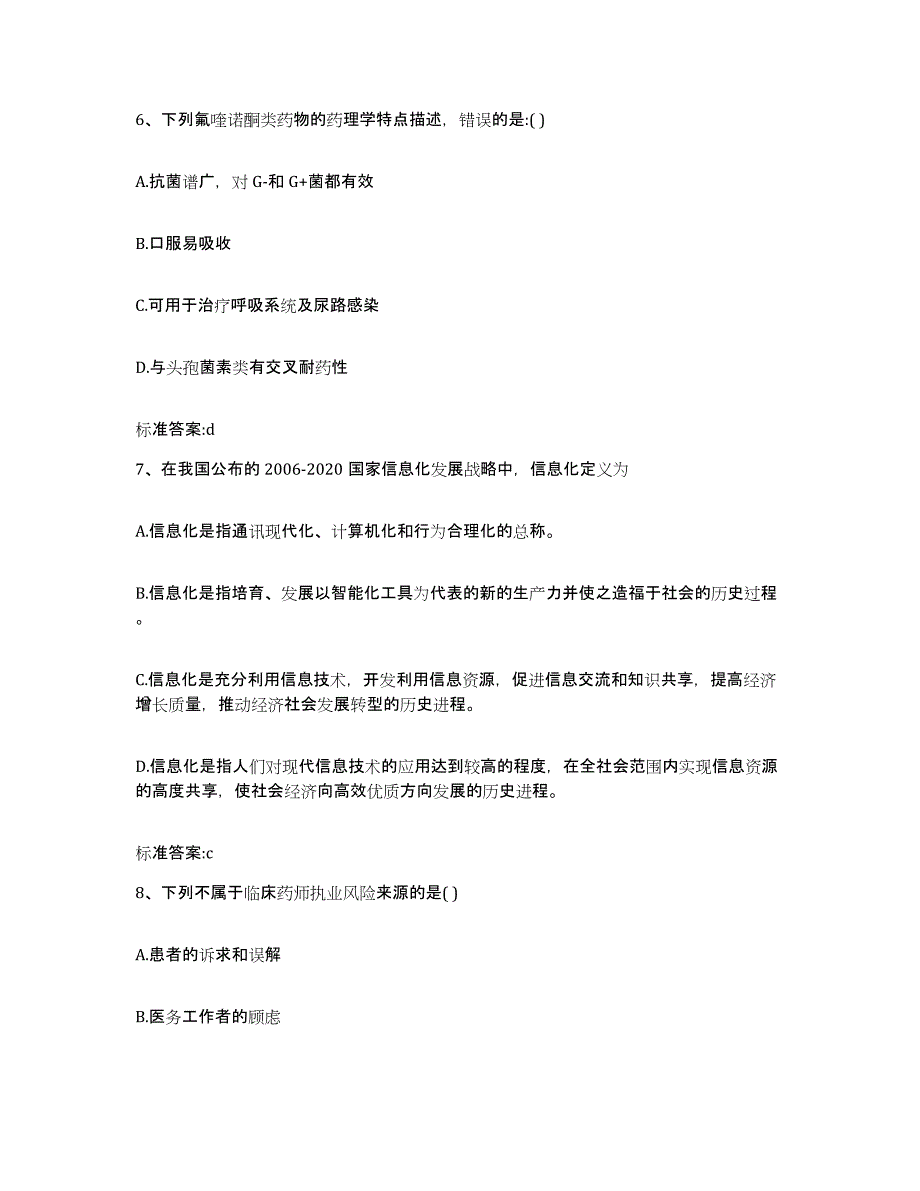 6、下列氟喹诺酮类药物的药理学特点描述，错误的是:( )

A.抗菌谱广，对 G-和 G+菌都有效

B.口服易吸收

C.可用于治疗呼吸系统及尿路感染

D.与头孢菌素类有交叉耐药性

标准答案:d

7、在我国公布的 2006-2020 国家信息化发展战略中，信息化定义为

A.信息化是指通讯现代化、计算机化和行为合理化的总称。

B.信息化是指培育、发展以智能化工具为代表的新的生产力并使之造福于社会的历史过程。

C.信息化是充分利用信息技术，开发利用信息资源，促进信息交流和知识共享，提高经济增长质量，推动经济社会发展转型的历史进程。

D.信息化是指人们对现代信息技术的应用达到较高的程度，在全社会范围内实现信息资源的高度共享，使社会经济向高效优质方向发展的历史进程。

标准答案:c

8、下列不属于临床药师执业风险来源的是( )

A.患者的诉求和误解

B.医务工作者的顾虑